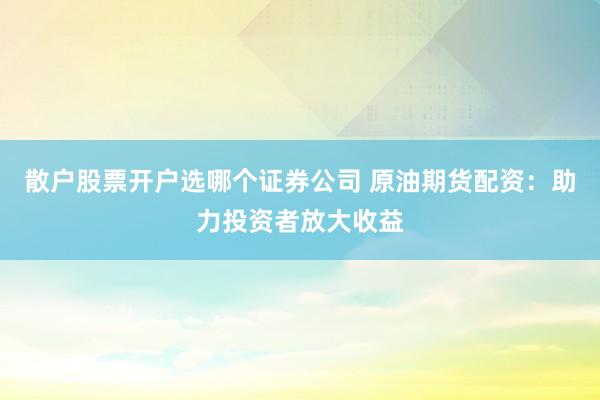 散户股票开户选哪个证券公司 原油期货配资：助力投资者放大收益